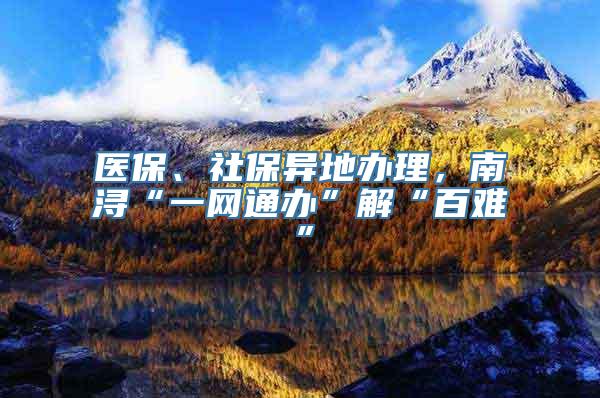 医保、社保异地办理，南浔“一网通办”解“百难”